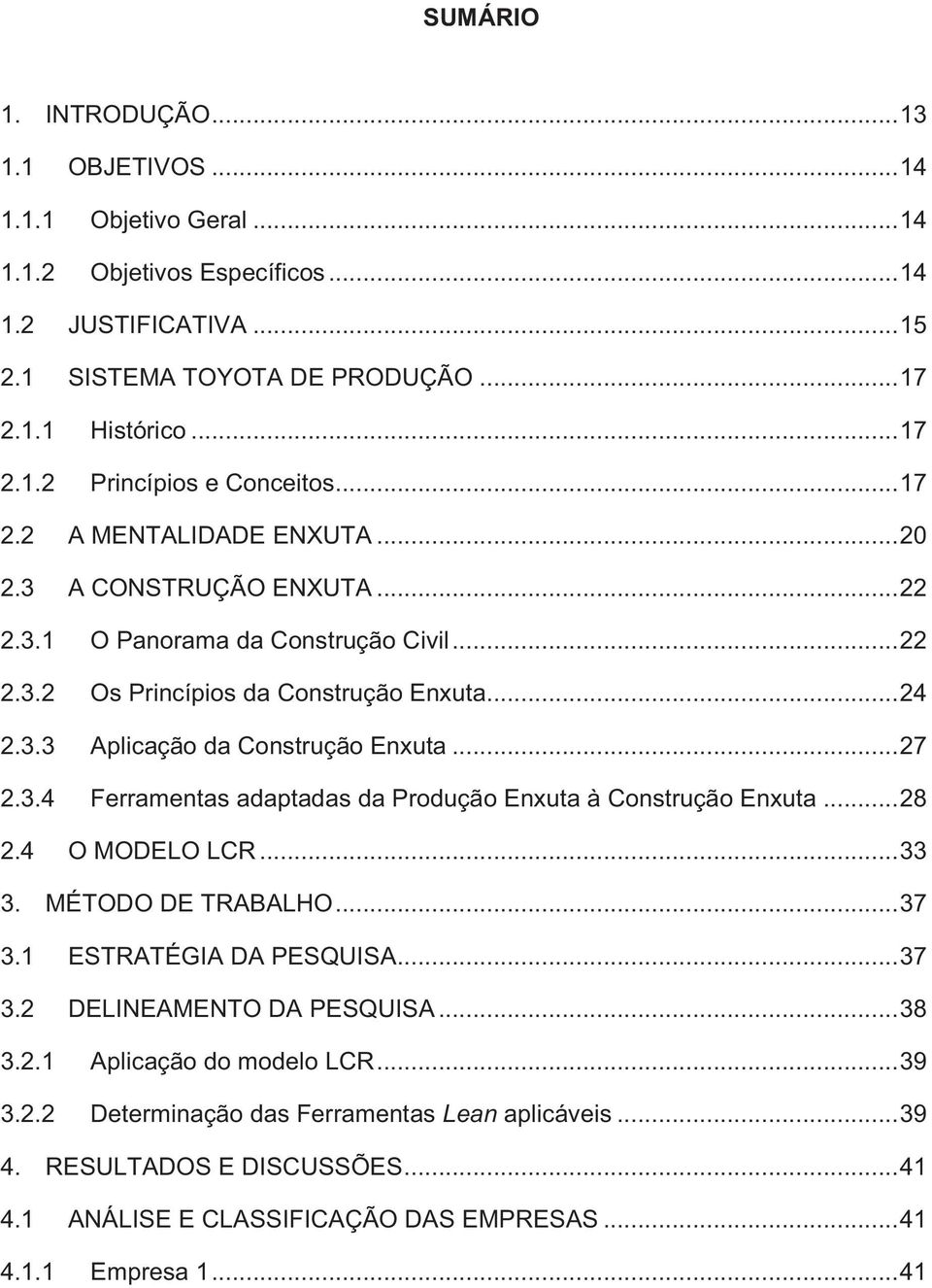 SUMÁRIO

1. INTRODUÇÃO...13
1.1 OBJETIVOS...14
1.1.1 Objetivo Geral...14
1.1.2 Objetivos Específicos...14
1.2 JUSTIFICATIVA...15
2.1 SISTEMA TOYOTA DE PRODUÇÃO...17
2.1.1 Histórico...17
2.1.2 Princípios e Conceitos...17
2.2 A MENTALIDADE ENXUTA...20
2.3 A CONSTRUÇÃO ENXUTA...22
2.3.1 O Panorama da Construção Civil...22
2.3.2 Os Princípios da Construção Enxuta...24
2.3.3 Aplicação da Construção Enxuta...27
2.3.4 Ferramentas adaptadas da Produção Enxuta à Construção Enxuta...28
2.4 O MODELO LCR...33
3. MÉTODO DE TRABALHO...37
3.1 ESTRATÉGIA DA PESQUISA...37
3.2 DELINEAMENTO DA PESQUISA...38
3.2.1 Aplicação do modelo LCR...39
3.2.2 Determinação das Ferramentas Lean aplicáveis...39
4. RESULTADOS E DISCUSSÕES...41
4.1 ANÁLISE E CLASSIFICAÇÃO DAS EMPRESAS...41
4.1.1 Empresa 1...41